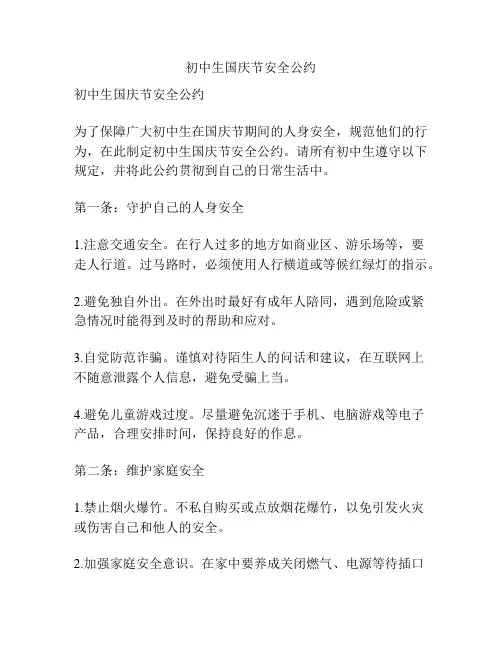 初中生国庆节安全公约

初中生国庆节安全公约

为了保障广大初中生在国庆节期间的人身安全，规范他们的行为，在此制定初中生国庆节安全公约。请所有初中生遵守以下规定，并将此公约贯彻到自己的日常生活中。

第一条：守护自己的人身安全

1.注意交通安全。在行人过多的地方如商业区、游乐场等，要走人行道。过马路时，必须使用人行横道或等候红绿灯的指示。

2.避免独自外出。在外出时最好有成年人陪同，遇到危险或紧急情况时能得到及时的帮助和应对。

3.自觉防范诈骗。谨慎对待陌生人的问话和建议，在互联网上不随意泄露个人信息，避免受骗上当。

4.避免儿童游戏过度。尽量避免沉迷于手机、电脑游戏等电子产品，合理安排时间，保持良好的作息。

第二条：维护家庭安全

1.禁止烟火爆竹。不私自购买或点放烟花爆竹，以免引发火灾或伤害自己和他人的安全。

2.加强家庭安全意识。在家中要养成关闭燃气、电源等待插口